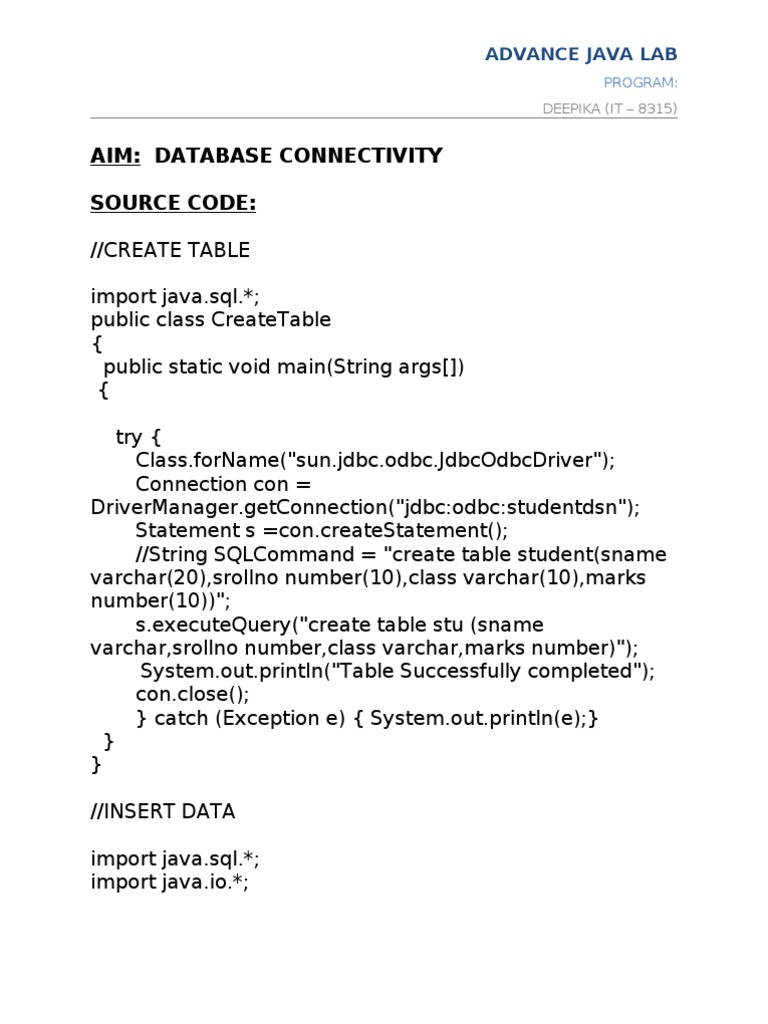 ADVANCE JAVA LAB

PROGRAM:

DEEPIKA (IT – 8315)

AIM: DATABASE CONNECTIVITY

SOURCE CODE:

//CREATE TABLE

import java.sql.*;
public class CreateTable
{
 public static void main(String args[])
 {

  try {
   Class.forName("sun.jdbc.odbc.JdbcOdbcDriver");
   Connection con = DriverManager.getConnection("jdbc:odbc:studentdsn");
   Statement s =con.createStatement();
   //String SQLCommand = "create table student(sname varchar(20),srollno number(10),class varchar(10),marks number(10))";
   s.executeQuery("create table stu (sname varchar,srollno number,class varchar,marks number)");
   System.out.println("Table Successfully completed");
   con.close();
   } catch (Exception e) { System.out.println(e);}
 }
}

//INSERT DATA

import java.sql.*;
import java.io.*;